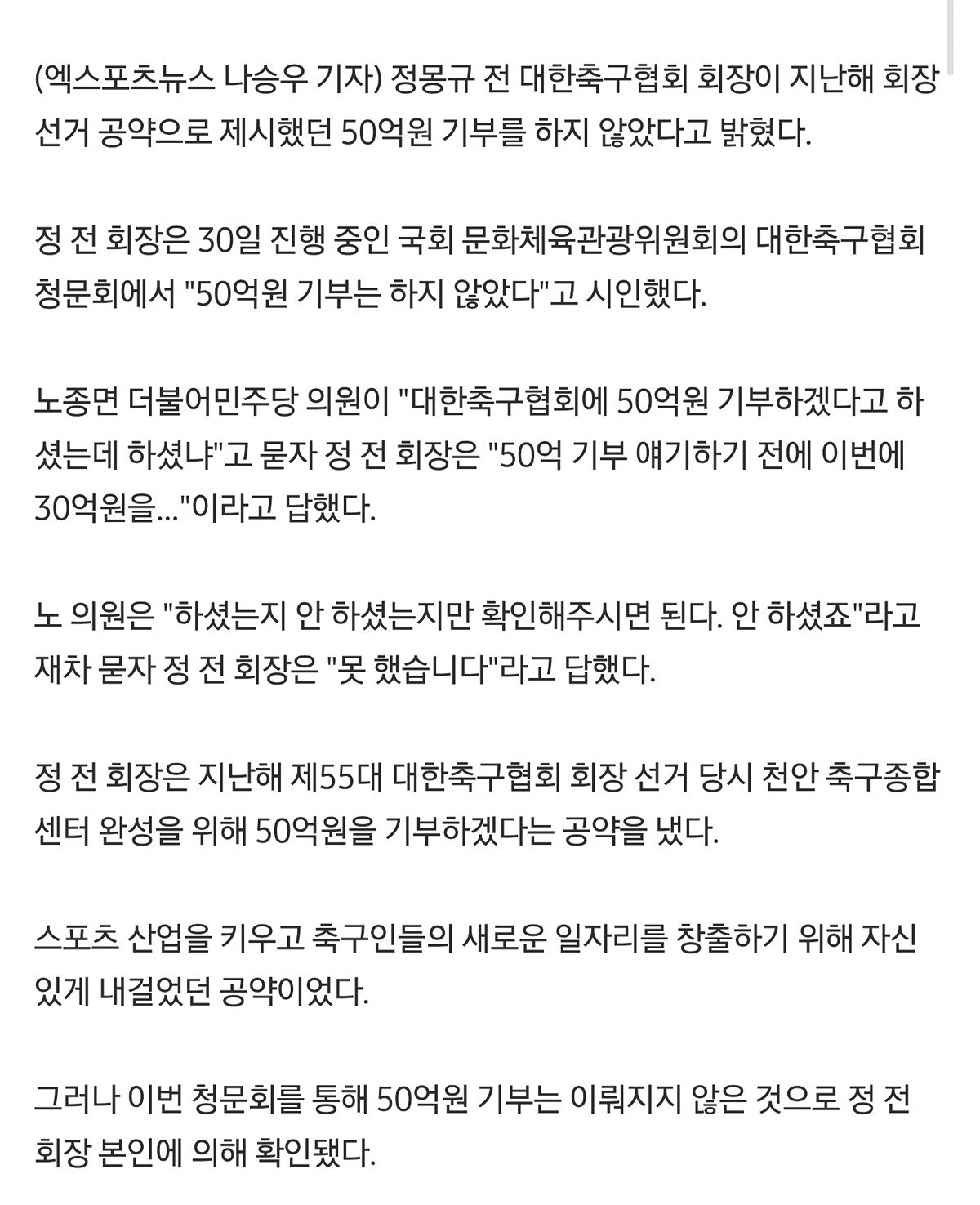 (엑스포츠뉴스 나승우 기자) 정몽규 전 대한축구협회 회장이 지난해 회장 선거 공약으로 제시했던 50억원 기부를 하지 않았다고 밝혔다.

정 전 회장은 30일 진행 중인 국회 문화체육관광위원회의 대한축구협회 청문회에서 "50억원 기부는 하지 않았다"고 시인했다.

노종면 더불어민주당 의원이 "대한축구협회에 50억원 기부하겠다고 하셨는데 하셨냐"고 묻자 정 전 회장은 "50억 기부 얘기하기 전에 이번에 30억원을..."이라고 답했다.

노 의원은 "하셨는지 안 하셨는지만 확인해주시면 된다. 안 하셨죠"라고 재차 묻자 정 전 회장은 "못 했습니다"라고 답했다.

정 전 회장은 지난해 제55대 대한축구협회 회장 선거 당시 천안 축구종합센터 완성을 위해 50억원을 기부하겠다는 공약을 냈다.

스포츠 산업을 키우고 축구인들의 새로운 일자리를 창출하기 위해 자신있게 내걸었던 공약이었다.

그러나 이번 청문회를 통해 50억원 기부는 이뤄지지 않은 것으로 정 전 회장 본인에 의해 확인됐다.